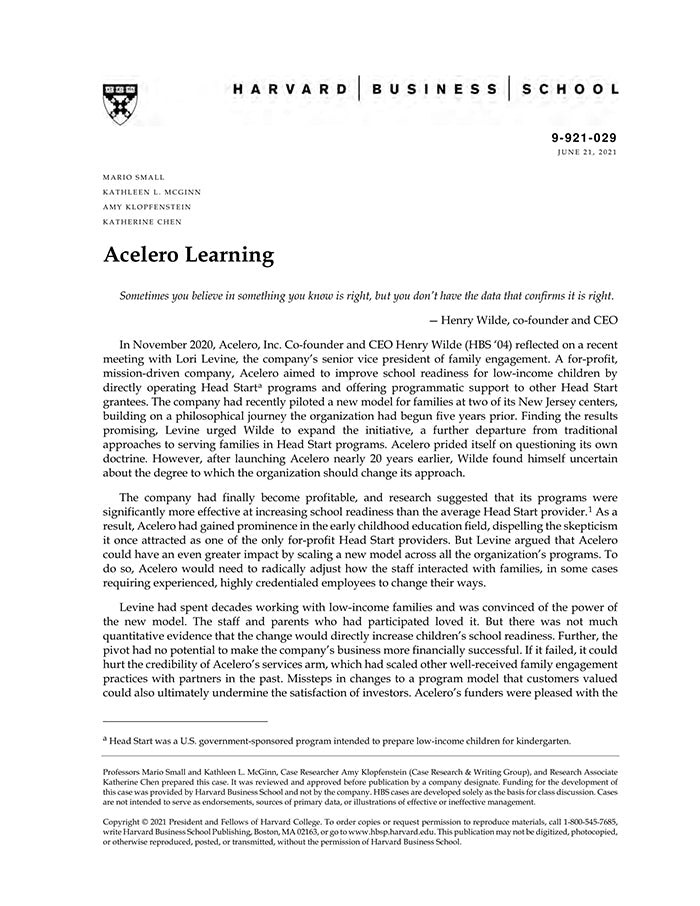 HARVARD | BUSINESS | SCHOOL

9-921-029
JUNE 21, 2021

MARIO SMALL
KATHLEEN L. MCGINN
AMY KLOPFENSTEIN
KATHERINE CHEN

Acelero Learning

Sometimes you believe in something you know is right, but you don't have the data that confirms it is right.

— Henry Wilde, co-founder and CEO

In November 2020, Acelero, Inc. Co-founder and CEO Henry Wilde (HBS '04) reflected on a recent meeting with Lori Levine, the company's senior vice president of family engagement. A for-profit, mission-driven company, Acelero aimed to improve school readiness for low-income children by directly operating Head Start$^a$ programs and offering programmatic support to other Head Start grantees. The company had recently piloted a new model for families at two of its New Jersey centers, building on a philosophical journey the organization had begun five years prior. Finding the results promising, Levine urged Wilde to expand the initiative, a further departure from traditional approaches to serving families in Head Start programs. Acelero prided itself on questioning its own doctrine. However, after launching Acelero nearly 20 years earlier, Wilde found himself uncertain about the degree to which the organization should change its approach.

The company had finally become profitable, and research suggested that its programs were significantly more effective at increasing school readiness than the average Head Start provider.$^1$ As a result, Acelero had gained prominence in the early childhood education field, dispelling the skepticism it once attracted as one of the only for-profit Head Start providers. But Levine argued that Acelero could have an even greater impact by scaling a new model across all the organization's programs. To do so, Acelero would need to radically adjust how the staff interacted with families, in some cases requiring experienced, highly credentialed employees to change their ways.

Levine had spent decades working with low-income families and was convinced of the power of the new model. The staff and parents who had participated loved it. But there was not much quantitative evidence that the change would directly increase children's school readiness. Further, the pivot had no potential to make the company's business more financially successful. If it failed, it could hurt the credibility of Acelero's services arm, which had scaled other well-received family engagement practices with partners in the past. Missteps in changes to a program model that customers valued could also ultimately undermine the satisfaction of investors. Acelero's funders were pleased with the

$^a$ Head Start was a U.S. government-sponsored program intended to prepare low-income children for kindergarten.

Professors Mario Small and Kathleen L. McGinn, Case Researcher Amy Klopfenstein (Case Research & Writing Group), and Research Associate Katherine Chen prepared this case. It was reviewed and approved before publication by a company designate. Funding for the development of this case was provided by Harvard Business School and not by the company. HBS cases are developed solely as the basis for class discussion. Cases are not intended to serve as endorsements, sources of primary data, or illustrations of effective or ineffective management.

Copyright © 2021 President and Fellows of Harvard College. To order copies or request permission to reproduce materials, call 1-800-545-7685, write Harvard Business School Publishing, Boston, MA 02163, or go to www.hbsp.harvard.edu. This publication may not be digitized, photocopied, or otherwise reproduced, posted, or transmitted, without the permission of Harvard Business School.